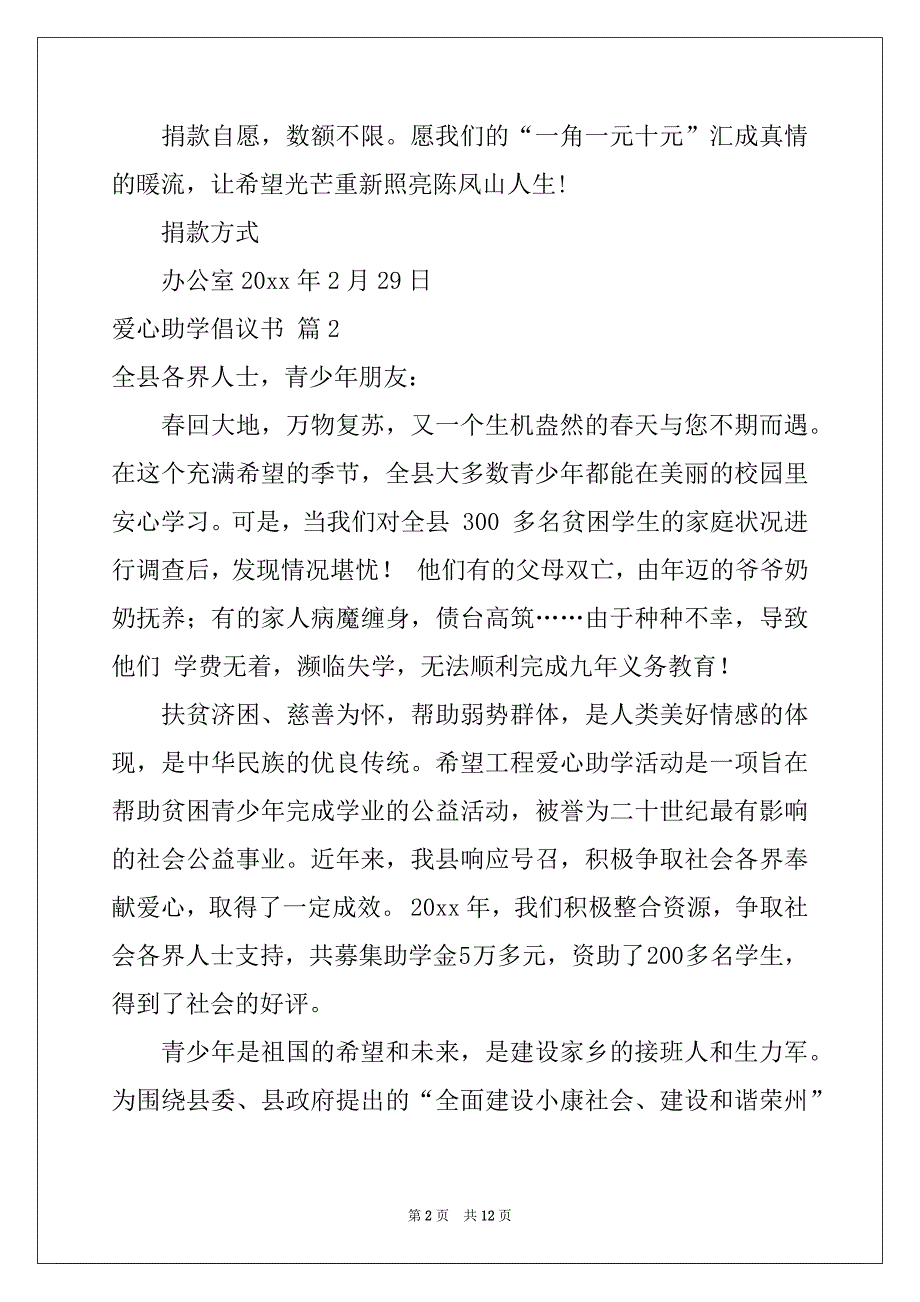 捐款自愿，数额不限。愿我们的“一角一元十元”汇成真情的暖流，让希望光芒重新照亮陈凤山人生!

捐款方式

办公室 20xx 年 2 月 29 日

爱心助学倡议书 篇 2

全县各界人士，青少年朋友：

春回大地，万物复苏，又一个生机盎然的春天与您不期而遇。在这个充满希望的季节，全县大多数青少年都能在美丽的校园里安心学习。可是，当我们对全县 300 多名贫困学生的家庭状况进行调查后，发现情况堪忧！ 他们有的父母双亡，由年迈的爷爷奶奶抚养；有的家人病魔缠身，债台高筑……由于种种不幸，导致他们 学费无着，濒临失学，无法顺利完成九年义务教育！

扶贫济困、慈善为怀，帮助弱势群体，是人类美好情感的体现，是中华民族的优良传统。希望工程爱心助学活动是一项旨在帮助贫困青少年完成学业的公益活动，被誉为二十世纪最有影响的社会公益事业。近年来，我县响应号召，积极争取社会各界奉献爱心，取得了一定成效。20xx 年，我们积极整合资源，争取社会各界人士支持，共募集助学金5万多元，资助了200多名学生，得到了社会的好评。

青少年是祖国的希望和未来，是建设家乡的接班人和生力军。为围绕县委、县政府提出的“全面建设小康社会、建设和谐荣州”

第 2 页 共 12 页